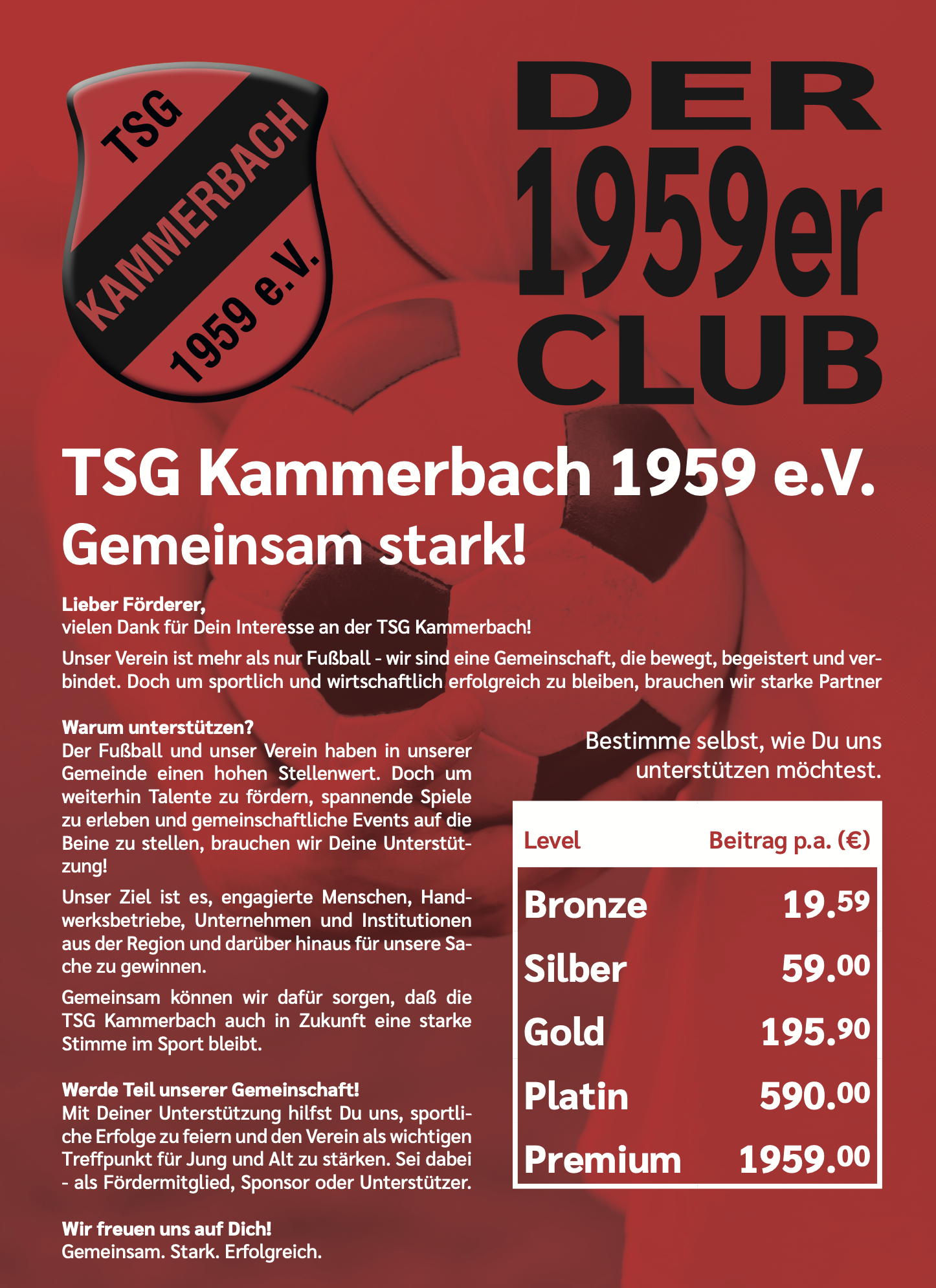 TSG
KAMMERBACH
1959 e.V.

DER
1959er
CLUB

TSG Kammerbach 1959 e.V.
Gemeinsam stark!

Lieber Förderer,
vielen Dank für Dein Interesse an der TSG Kammerbach!

Unser Verein ist mehr als nur Fußball - wir sind eine Gemeinschaft, die bewegt, begeistert und verbindet. Doch um sportlich und wirtschaftlich erfolgreich zu bleiben, brauchen wir starke Partner

Warum unterstützen?
Der Fußball und unser Verein haben in unserer Gemeinde einen hohen Stellenwert. Doch um weiterhin Talente zu fördern, spannende Spiele zu erleben und gemeinschaftliche Events auf die Beine zu stellen, brauchen wir Deine Unterstützung!

Unser Ziel ist es, engagierte Menschen, Handwerksbetriebe, Unternehmen und Institutionen aus der Region und darüber hinaus für unsere Sache zu gewinnen.

Gemeinsam können wir dafür sorgen, daß die TSG Kammerbach auch in Zukunft eine starke Stimme im Sport bleibt.

Werde Teil unserer Gemeinschaft!
Mit Deiner Unterstützung hilfst Du uns, sportliche Erfolge zu feiern und den Verein als wichtigen Treffpunkt für Jung und Alt zu stärken. Sei dabei - als Fördermitglied, Sponsor oder Unterstützer.

Wir freuen uns auf Dich!
Gemeinsam. Stark. Erfolgreich.

Bestimme selbst, wie Du uns unterstützen möchtest.

| Level | Beitrag p.a. (€) |
|---|---|
| Bronze | 19.59 |
| Silber | 59.00 |
| Gold | 195.90 |
| Platin | 590.00 |
| Premium | 1959.00 |